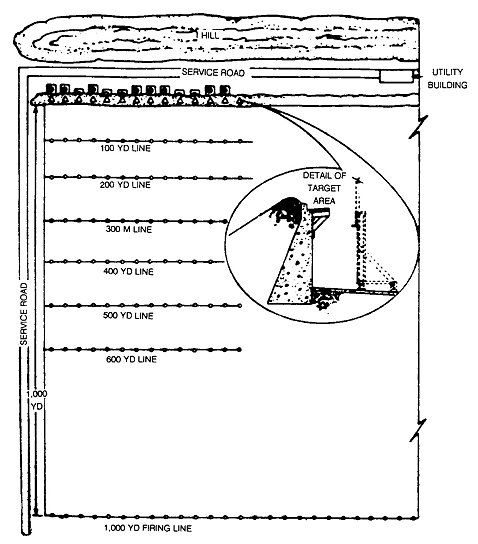 HILL

SERVICE ROAD

UTILITY BUILDING

100 YD LINE

200 YD LINE

DETAIL OF TARGET AREA

300 M LINE

400 YD LINE

500 YD LINE

600 YD LINE

SERVICE ROAD

1,000 YD

1,000 YD FIRING LINE